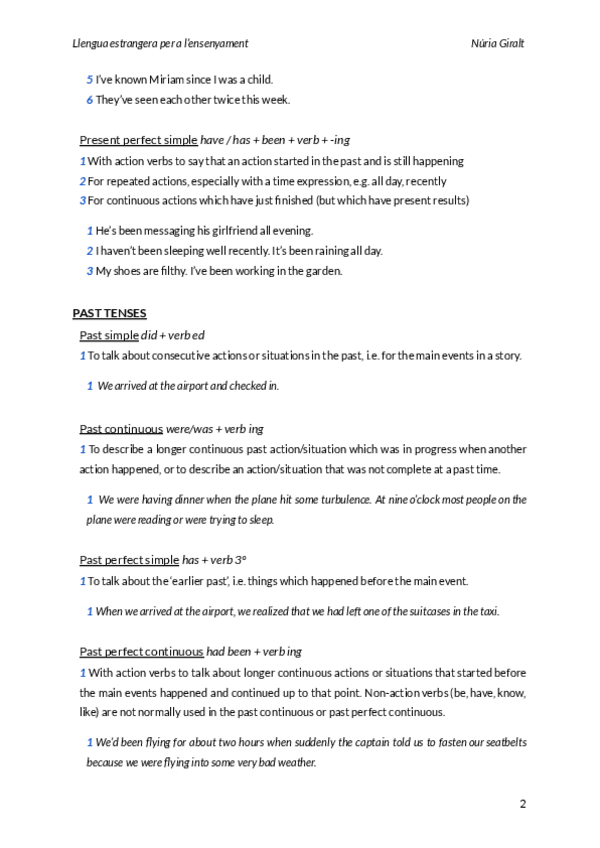 Llengua estrangera per a l'ensenyament Núria Giralt

5 I've known Miriam since I was a child.
6 They've seen each other twice this week.

Present perfect simple have / has + been + verb + -ing
1 With action verbs to say that an action started in the past and is still happening
2 For repeated actions, especially with a time expression, e.g. all day, recently
3 For continuous actions which have just finished (but which have present results)

1 He's been messaging his girlfriend all evening.
2 I haven't been sleeping well recently. It's been raining all day.
3 My shoes are filthy. I've been working in the garden.

PAST TENSES
Past simple did + verb ed
1 To talk about consecutive actions or situations in the past, i.e. for the main events in a story.

1 We arrived at the airport and checked in.

Past continuous were/was + verb ing
1 To describe a longer continuous past action/situation which was in progress when another action happened, or to describe an action/situation that was not complete at a past time.

1 We were having dinner when the plane hit some turbulence. At nine o'clock most people on the plane were reading or were trying to sleep.

Past perfect simple has + verb 3º
1 To talk about the 'earlier past', i.e. things which happened before the main event.

1 When we arrived at the airport, we realized that we had left one of the suitcases in the taxi.

Past perfect continuous had been + verb ing
1 With action verbs to talk about longer continuous actions or situations that started before the main events happened and continued up to that point. Non-action verbs (be, have, know, like) are not normally used in the past continuous or past perfect continuous.

1 We'd been flying for about two hours when suddenly the captain told us to fasten our seatbelts because we were flying into some very bad weather.

2